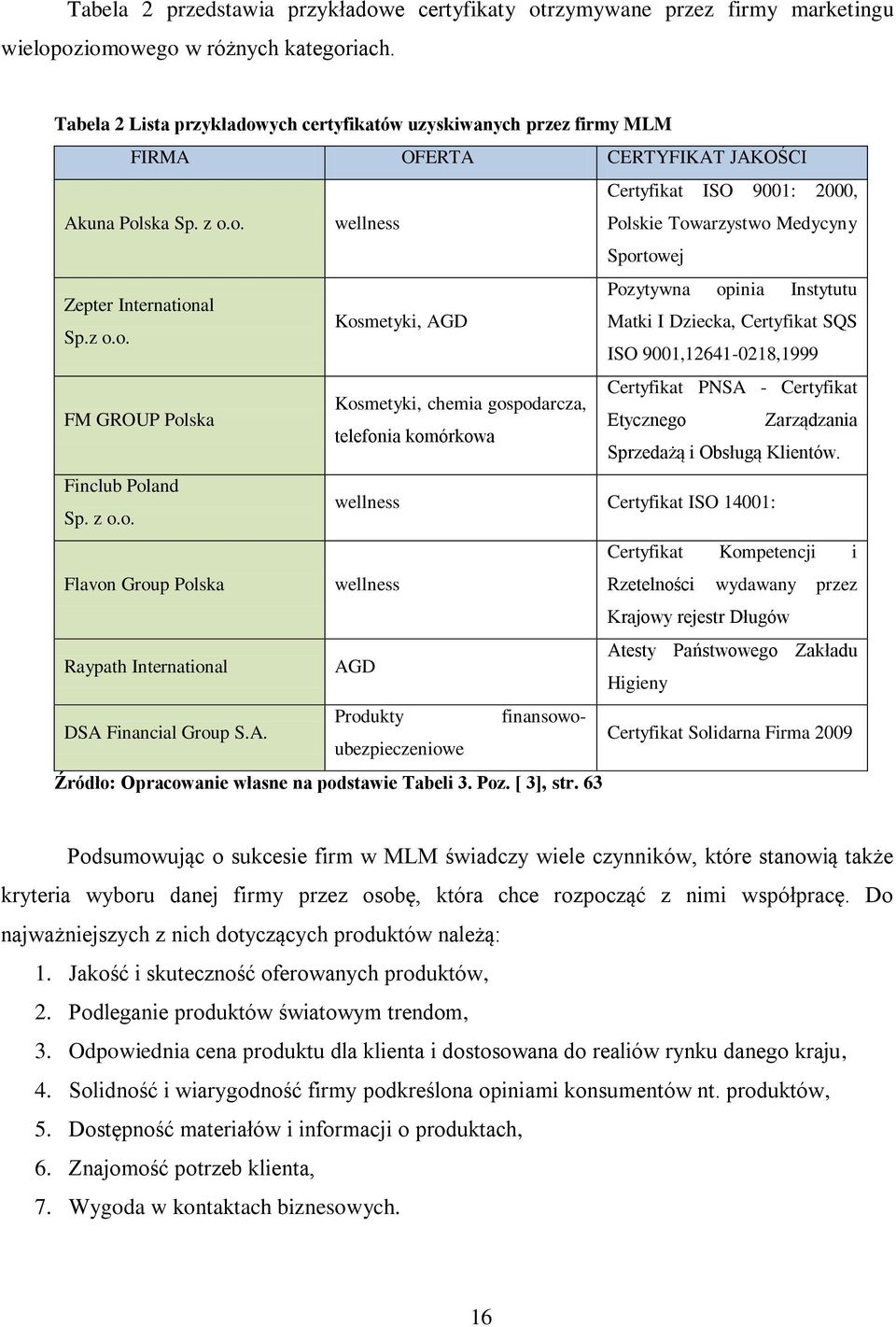 Tabela 2 przedstawia przykładowe certyfikaty otrzymywane przez firmy marketingu wielopoziomowego w różnych kategoriach.

Tabela 2 Lista przykładowych certyfikatów uzyskiwanych przez firmy MLM

| FIRMA | OFERTA | CERTYFIKAT JAKOŚCI |
|---|---|---|
| Akuna Polska Sp. z o.o. | wellness | Certyfikat ISO 9001: 2000, Polskie Towarzystwo Medycyny Sportowej |
| Zepter International Sp.z o.o. | Kosmetyki, AGD | Pozytywna opinia Instytutu Matki I Dziecka, Certyfikat SQS ISO 9001,12641-0218,1999 |
| FM GROUP Polska | Kosmetyki, chemia gospodarcza, telefonia komórkowa | Certyfikat PNSA - Certyfikat Etycznego Zarządzania Sprzedażą i Obsługą Klientów. |
| Finclub Poland Sp. z o.o. | wellness | Certyfikat ISO 14001: |
| Flavon Group Polska | wellness | Certyfikat Kompetencji i Rzetelności wydawany przez Krajowy rejestr Długów |
| Raypath International | AGD | Atesty Państwowego Zakładu Higieny |
| DSA Financial Group S.A. | Produkty finansowo-ubezpieczeniowe | Certyfikat Solidarna Firma 2009 |

Źródło: Opracowanie własne na podstawie Tabeli 3. Poz. [ 3], str. 63

Podsumowując o sukcesie firm w MLM świadczy wiele czynników, które stanowią także kryteria wyboru danej firmy przez osobę, która chce rozpocząć z nimi współpracę. Do najważniejszych z nich dotyczących produktów należą:
1. Jakość i skuteczność oferowanych produktów,
2. Podleganie produktów światowym trendom,
3. Odpowiednia cena produktu dla klienta i dostosowana do realiów rynku danego kraju,
4. Solidność i wiarygodność firmy podkreślona opiniami konsumentów nt. produktów,
5. Dostępność materiałów i informacji o produktach,
6. Znajomość potrzeb klienta,
7. Wygoda w kontaktach biznesowych.

16